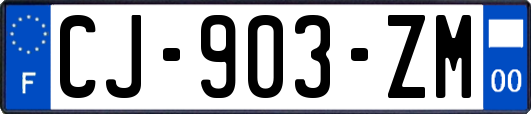 F
CJ-903-ZM
00